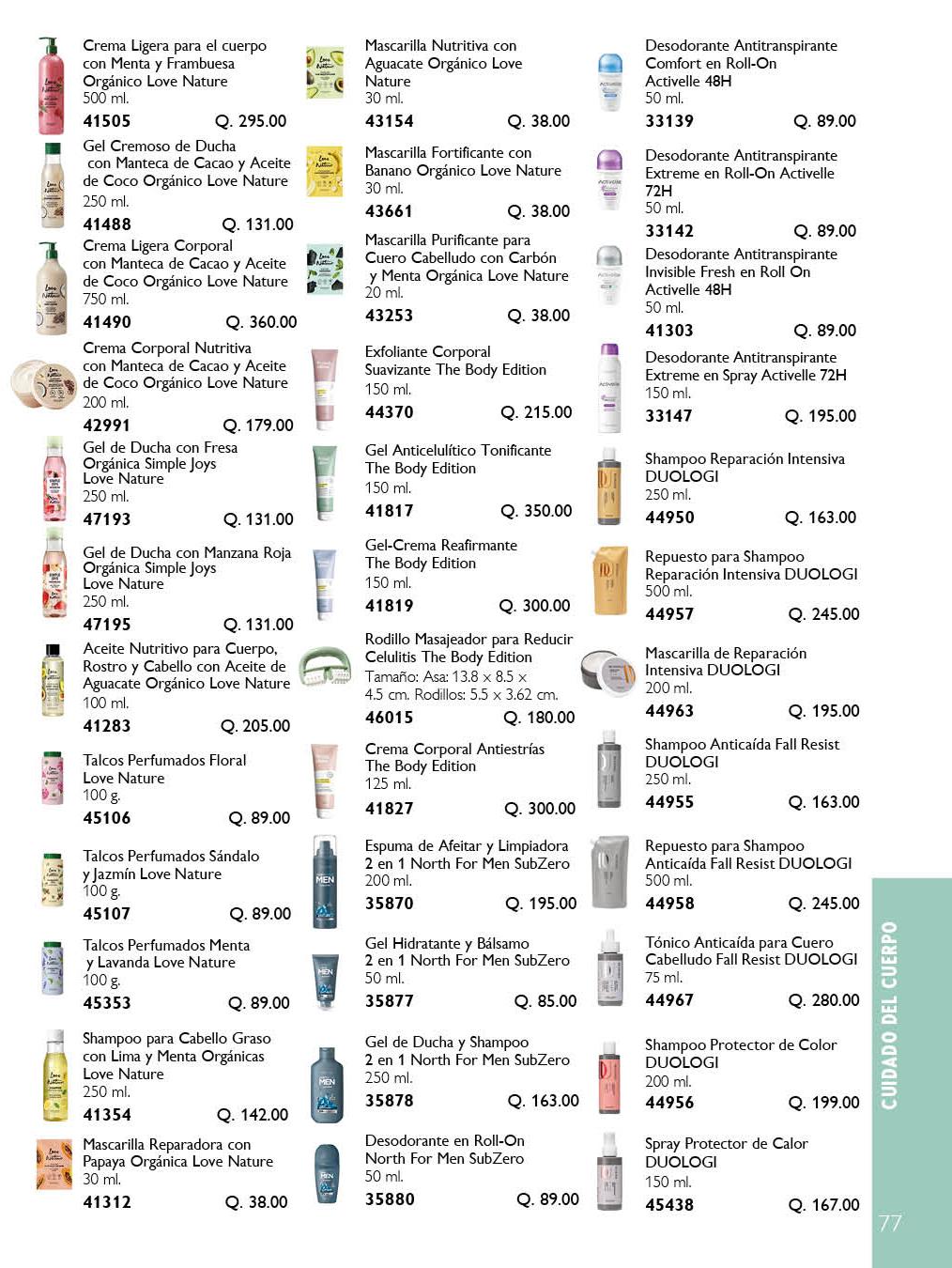 Crema Ligera para el cuerpo con Menta y Frambuesa Orgánico Love Nature
500 ml.
41505 Q. 295.00

Gel Cremoso de Ducha con Manteca de Cacao y Aceite de Coco Orgánico Love Nature
250 ml.
41488 Q. 131.00

Crema Ligera Corporal con Manteca de Cacao y Aceite de Coco Orgánico Love Nature
750 ml.
41490 Q. 360.00

Crema Corporal Nutritiva con Manteca de Cacao y Aceite de Coco Orgánico Love Nature
200 ml.
42991 Q. 179.00

Gel de Ducha con Fresa Orgánica Simple Joys Love Nature
250 ml.
47193 Q. 131.00

Gel de Ducha con Manzana Roja Orgánica Simple Joys Love Nature
250 ml.
47195 Q. 131.00

Aceite Nutritivo para Cuerpo, Rostro y Cabello con Aceite de Aguacate Orgánico Love Nature
100 ml.
41283 Q. 205.00

Talcos Perfumados Floral Love Nature
100 g.
45106 Q. 89.00

Talcos Perfumados Sándalo y Jazmín Love Nature
100 g.
45107 Q. 89.00

Talcos Perfumados Menta y Lavanda Love Nature
100 g.
45353 Q. 89.00

Shampoo para Cabello Graso con Lima y Menta Orgánicas Love Nature
250 ml.
41354 Q. 142.00

Mascarilla Reparadora con Papaya Orgánica Love Nature
30 ml.
41312 Q. 38.00

Mascarilla Nutritiva con Aguacate Orgánico Love Nature
30 ml.
43154 Q. 38.00

Mascarilla Fortificante con Banano Orgánico Love Nature
30 ml.
43661 Q. 38.00

Mascarilla Purificante para Cuero Cabelludo con Carbón y Menta Orgánica Love Nature
20 ml.
43253 Q. 38.00

Exfoliante Corporal Suavizante The Body Edition
150 ml.
44370 Q. 215.00

Gel Anticelulítico Tonificante The Body Edition
150 ml.
41817 Q. 350.00

Gel-Crema Reafirmante The Body Edition
150 ml.
41819 Q. 300.00

Rodillo Masajeador para Reducir Celulitis The Body Edition
Tamaño: Asa: 13.8 x 8.5 x 4.5 cm. Rodillos: 5.5 x 3.62 cm.
46015 Q. 180.00

Crema Corporal Antiestrías The Body Edition
125 ml.
41827 Q. 300.00

Espuma de Afeitar y Limpiadora 2 en 1 North For Men SubZero
200 ml.
35870 Q. 195.00

Gel Hidratante y Bálsamo 2 en 1 North For Men SubZero
50 ml.
35877 Q. 85.00

Gel de Ducha y Shampoo 2 en 1 North For Men SubZero
250 ml.
35878 Q. 163.00

Desodorante en Roll-On North For Men SubZero
50 ml.
35880 Q. 89.00

Desodorante Antitranspirante Comfort en Roll-On Activelle 48H
50 ml.
33139 Q. 89.00

Desodorante Antitranspirante Extreme en Roll-On Activelle 72H
50 ml.
33142 Q. 89.00

Desodorante Antitranspirante Invisible Fresh en Roll On Activelle 48H
50 ml.
41303 Q. 89.00

Desodorante Antitranspirante Extreme en Spray Activelle 72H
150 ml.
33147 Q. 195.00

Shampoo Reparación Intensiva DUOLOGI
250 ml.
44950 Q. 163.00

Repuesto para Shampoo Reparación Intensiva DUOLOGI
500 ml.
44957 Q. 245.00

Mascarilla de Reparación Intensiva DUOLOGI
200 ml.
44963 Q. 195.00

Shampoo Anticaída Fall Resist DUOLOGI
250 ml.
44955 Q. 163.00

Repuesto para Shampoo Anticaída Fall Resist DUOLOGI
500 ml.
44958 Q. 245.00

Tónico Anticaída para Cuero Cabelludo Fall Resist DUOLOGI
75 ml.
44967 Q. 280.00

Shampoo Protector de Color DUOLOGI
200 ml.
44956 Q. 199.00

Spray Protector de Calor DUOLOGI
150 ml.
45438 Q. 167.00

CUIDADO DEL CUERPO
77